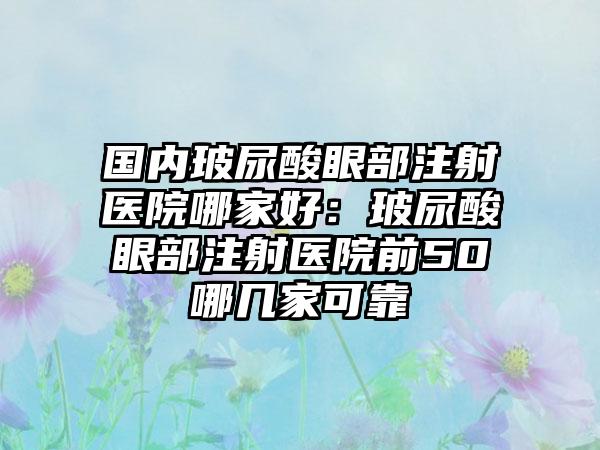 国内玻尿酸眼部注射医院哪家好：玻尿酸眼部注射医院前50哪几家可靠